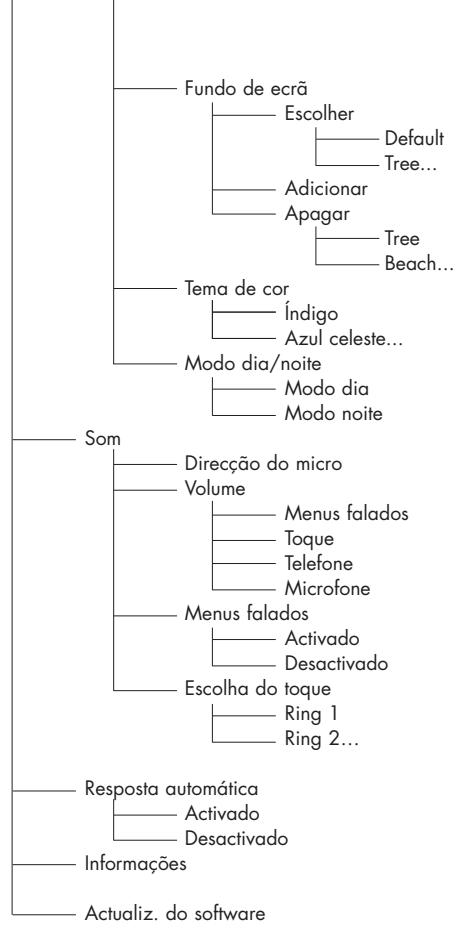 Fundo de ecrã
Escolher
Default
Tree...
Adicionar
Apagar
Tree
Beach...
Tema de cor
Índigo
Azul celeste...
Modo dia/noite
Modo dia
Modo noite
Som
Direcção do micro
Volume
Menus falados
Toque
Telefone
Microfone
Menus falados
Activado
Desactivado
Escolha do toque
Ring 1
Ring 2...
Resposta automática
Activado
Desactivado
Informações
Actualiz. do software